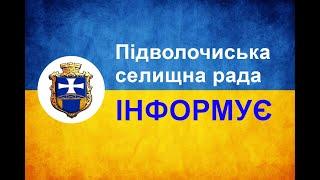 Підволочиська селищна рада
ІНФОРМУЄ